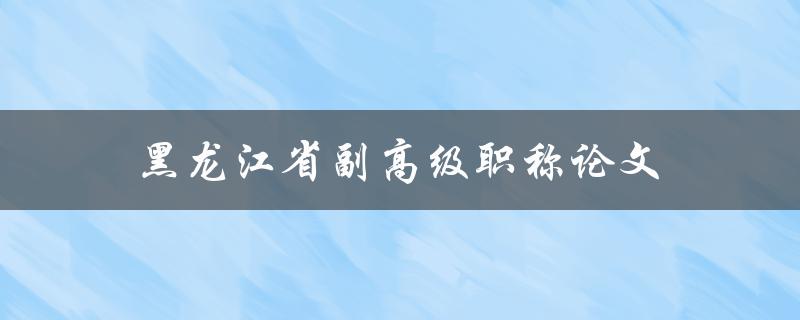 黑龙江省副高级职称论文